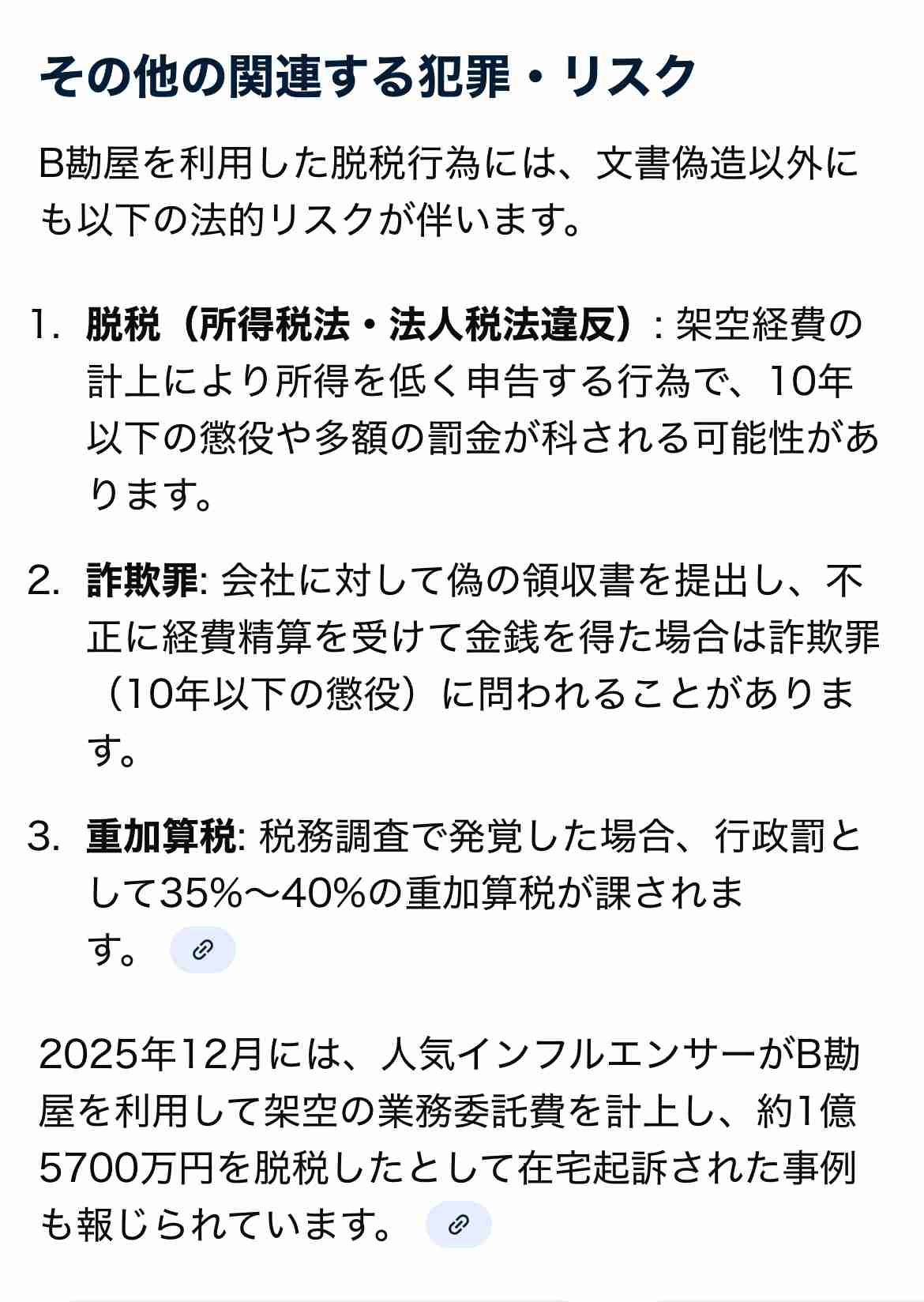 その他の関連する犯罪・リスク

B勘屋を利用した脱税行為には、文書偽造以外にも以下の法的リスクが伴います。

1. 脱税（所得税法・法人税法違反）: 架空経費の計上により所得を低く申告する行為で、10年以下の懲役や多額の罰金が科される可能性があります。

2. 詐欺罪: 会社に対して偽の領収書を提出し、不正に経費精算を受けて金銭を得た場合は詐欺罪（10年以下の懲役）に問われることがあります。

3. 重加算税: 税務調査で発覚した場合、行政罰として35%〜40%の重加算税が課されます。

2025年12月には、人気インフルエンサーがB勘屋を利用して架空の業務委託費を計上し、約1億5700万円を脱税したとして在宅起訴された事例も報じられています。